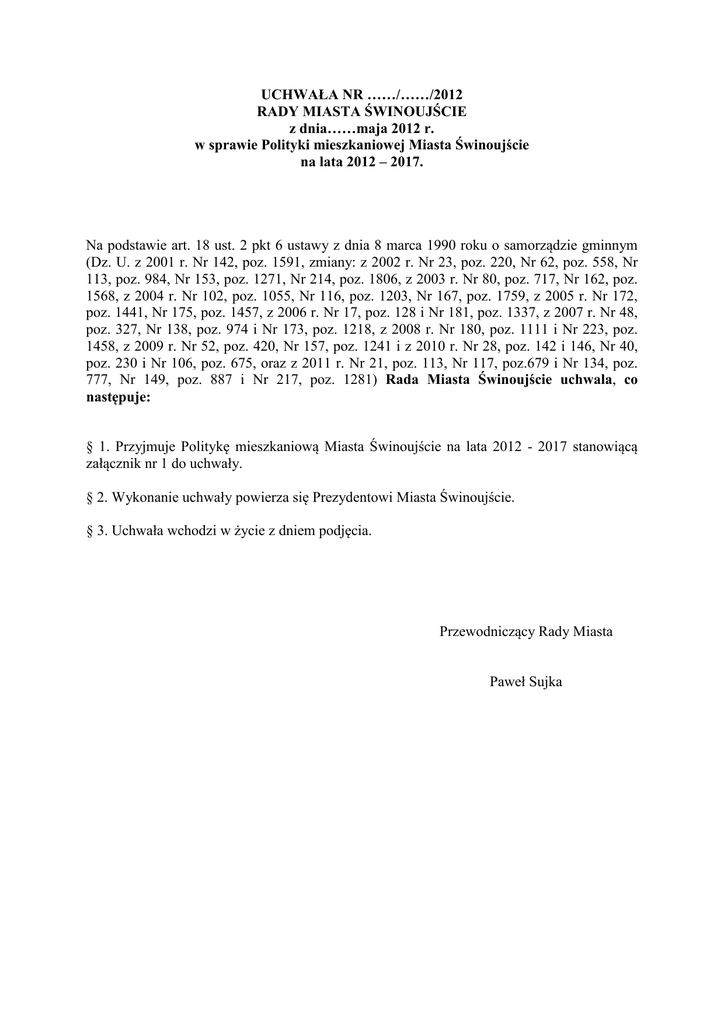 UCHWAŁA NR ……/……/2012
RADY MIASTA ŚWINOUJŚCIE
z dnia……maja 2012 r.
w sprawie Polityki mieszkaniowej Miasta Świnoujście
na lata 2012 – 2017.

Na podstawie art. 18 ust. 2 pkt 6 ustawy z dnia 8 marca 1990 roku o samorządzie gminnym (Dz. U. z 2001 r. Nr 142, poz. 1591, zmiany: z 2002 r. Nr 23, poz. 220, Nr 62, poz. 558, Nr 113, poz. 984, Nr 153, poz. 1271, Nr 214, poz. 1806, z 2003 r. Nr 80, poz. 717, Nr 162, poz. 1568, z 2004 r. Nr 102, poz. 1055, Nr 116, poz. 1203, Nr 167, poz. 1759, z 2005 r. Nr 172, poz. 1441, Nr 175, poz. 1457, z 2006 r. Nr 17, poz. 128 i Nr 181, poz. 1337, z 2007 r. Nr 48, poz. 327, Nr 138, poz. 974 i Nr 173, poz. 1218, z 2008 r. Nr 180, poz. 1111 i Nr 223, poz. 1458, z 2009 r. Nr 52, poz. 420, Nr 157, poz. 1241 i z 2010 r. Nr 28, poz. 142 i 146, Nr 40, poz. 230 i Nr 106, poz. 675, oraz z 2011 r. Nr 21, poz. 113, Nr 117, poz.679 i Nr 134, poz. 777, Nr 149, poz. 887 i Nr 217, poz. 1281) Rada Miasta Świnoujście uchwala, co następuje:

§ 1. Przyjmuje Politykę mieszkaniową Miasta Świnoujście na lata 2012 - 2017 stanowiącą załącznik nr 1 do uchwały.

§ 2. Wykonanie uchwały powierza się Prezydentowi Miasta Świnoujście.

§ 3. Uchwała wchodzi w życie z dniem podjęcia.

Przewodniczący Rady Miasta

Paweł Sujka